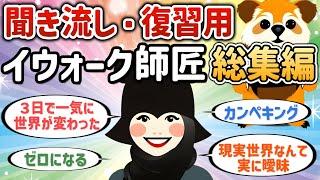 聞き流し・復習用
イウォーク師匠 総集編

3日で一気に世界が変わった

カンペキング

ゼロになる

現実世界なんて実に曖昧